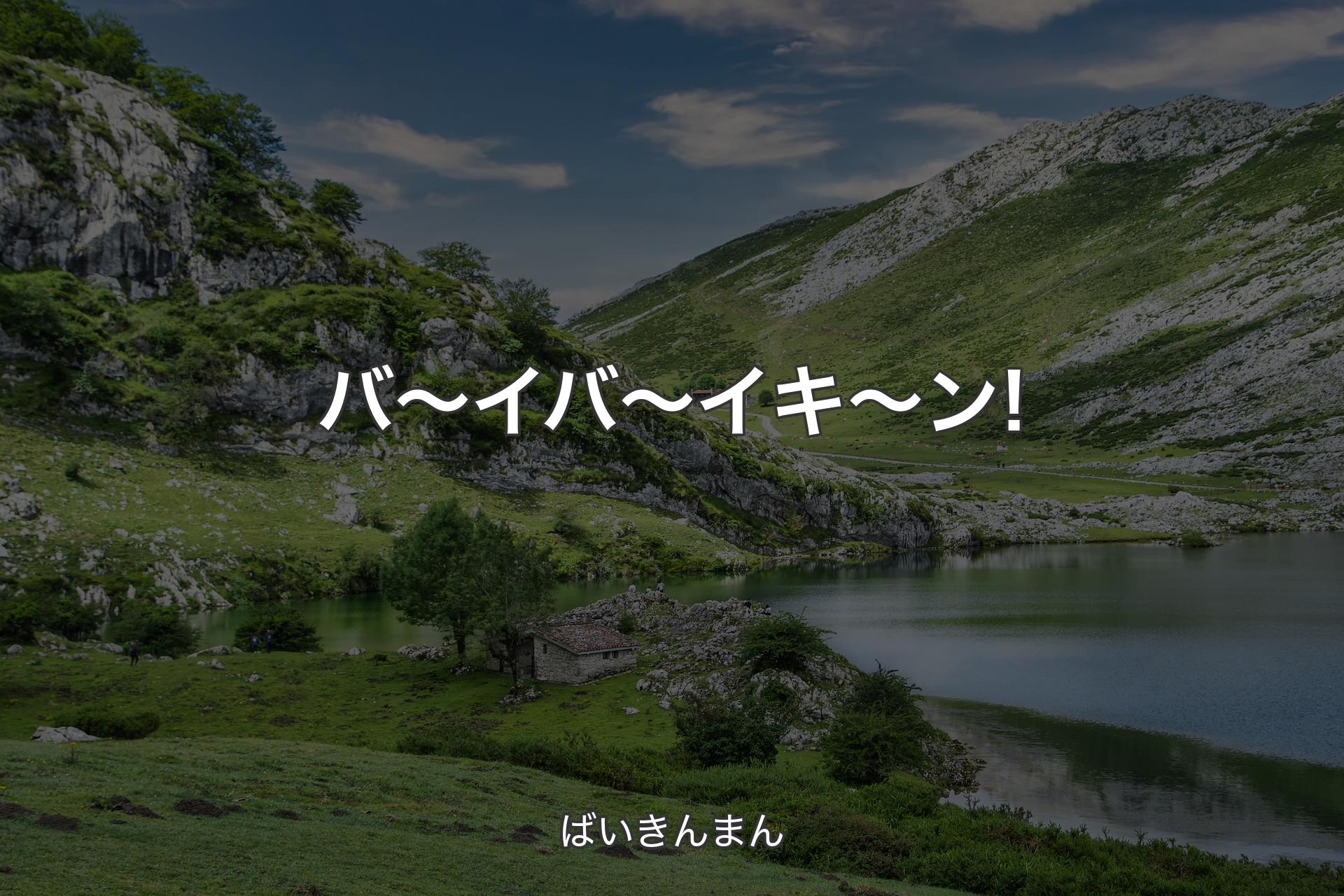 バ〜イバ〜イキ〜ン!

ばいきんまん